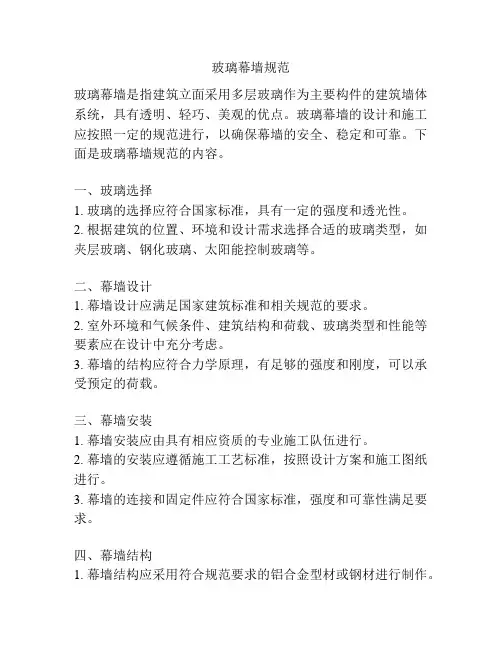 玻璃幕墙规范

玻璃幕墙是指建筑立面采用多层玻璃作为主要构件的建筑墙体系统，具有透明、轻巧、美观的优点。玻璃幕墙的设计和施工应按照一定的规范进行，以确保幕墙的安全、稳定和可靠。下面是玻璃幕墙规范的内容。

一、玻璃选择
1. 玻璃的选择应符合国家标准，具有一定的强度和透光性。
2. 根据建筑的位置、环境和设计需求选择合适的玻璃类型，如夹层玻璃、钢化玻璃、太阳能控制玻璃等。

二、幕墙设计
1. 幕墙设计应满足国家建筑标准和相关规范的要求。
2. 室外环境和气候条件、建筑结构和荷载、玻璃类型和性能等要素应在设计中充分考虑。
3. 幕墙的结构应符合力学原理，有足够的强度和刚度，可以承受预定的荷载。

三、幕墙安装
1. 幕墙安装应由具有相应资质的专业施工队伍进行。
2. 幕墙的安装应遵循施工工艺标准，按照设计方案和施工图纸进行。
3. 幕墙的连接和固定件应符合国家标准，强度和可靠性满足要求。

四、幕墙结构
1. 幕墙结构应采用符合规范要求的铝合金型材或钢材进行制作。